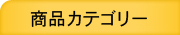 商品カテゴリー